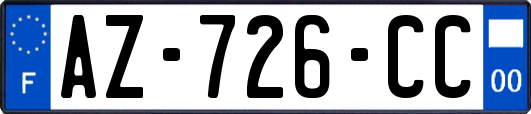 F
AZ-726-CC
00